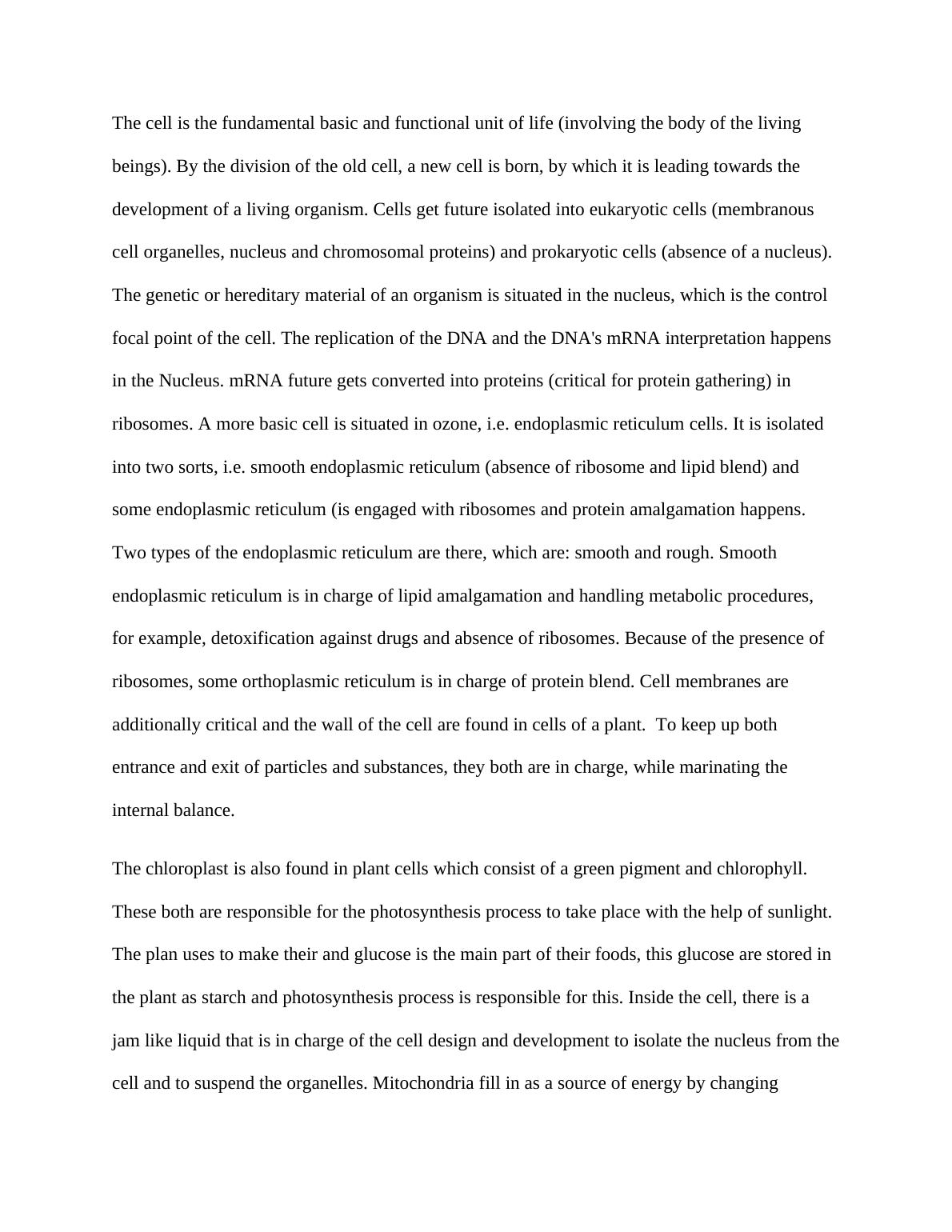 The cell is the fundamental basic and functional unit of life (involving the body of the living beings). By the division of the old cell, a new cell is born, by which it is leading towards the development of a living organism. Cells get future isolated into eukaryotic cells (membranous cell organelles, nucleus and chromosomal proteins) and prokaryotic cells (absence of a nucleus). The genetic or hereditary material of an organism is situated in the nucleus, which is the control focal point of the cell. The replication of the DNA and the DNA's mRNA interpretation happens in the Nucleus. mRNA future gets converted into proteins (critical for protein gathering) in ribosomes. A more basic cell is situated in ozone, i.e. endoplasmic reticulum cells. It is isolated into two sorts, i.e. smooth endoplasmic reticulum (absence of ribosome and lipid blend) and some endoplasmic reticulum (is engaged with ribosomes and protein amalgamation happens. Two types of the endoplasmic reticulum are there, which are: smooth and rough. Smooth endoplasmic reticulum is in charge of lipid amalgamation and handling metabolic procedures, for example, detoxification against drugs and absence of ribosomes. Because of the presence of ribosomes, some orthoplasmic reticulum is in charge of protein blend. Cell membranes are additionally critical and the wall of the cell are found in cells of a plant.  To keep up both entrance and exit of particles and substances, they both are in charge, while marinating the internal balance.

The chloroplast is also found in plant cells which consist of a green pigment and chlorophyll. These both are responsible for the photosynthesis process to take place with the help of sunlight. The plan uses to make their and glucose is the main part of their foods, this glucose are stored in the plant as starch and photosynthesis process is responsible for this. Inside the cell, there is a jam like liquid that is in charge of the cell design and development to isolate the nucleus from the cell and to suspend the organelles. Mitochondria fill in as a source of energy by changing